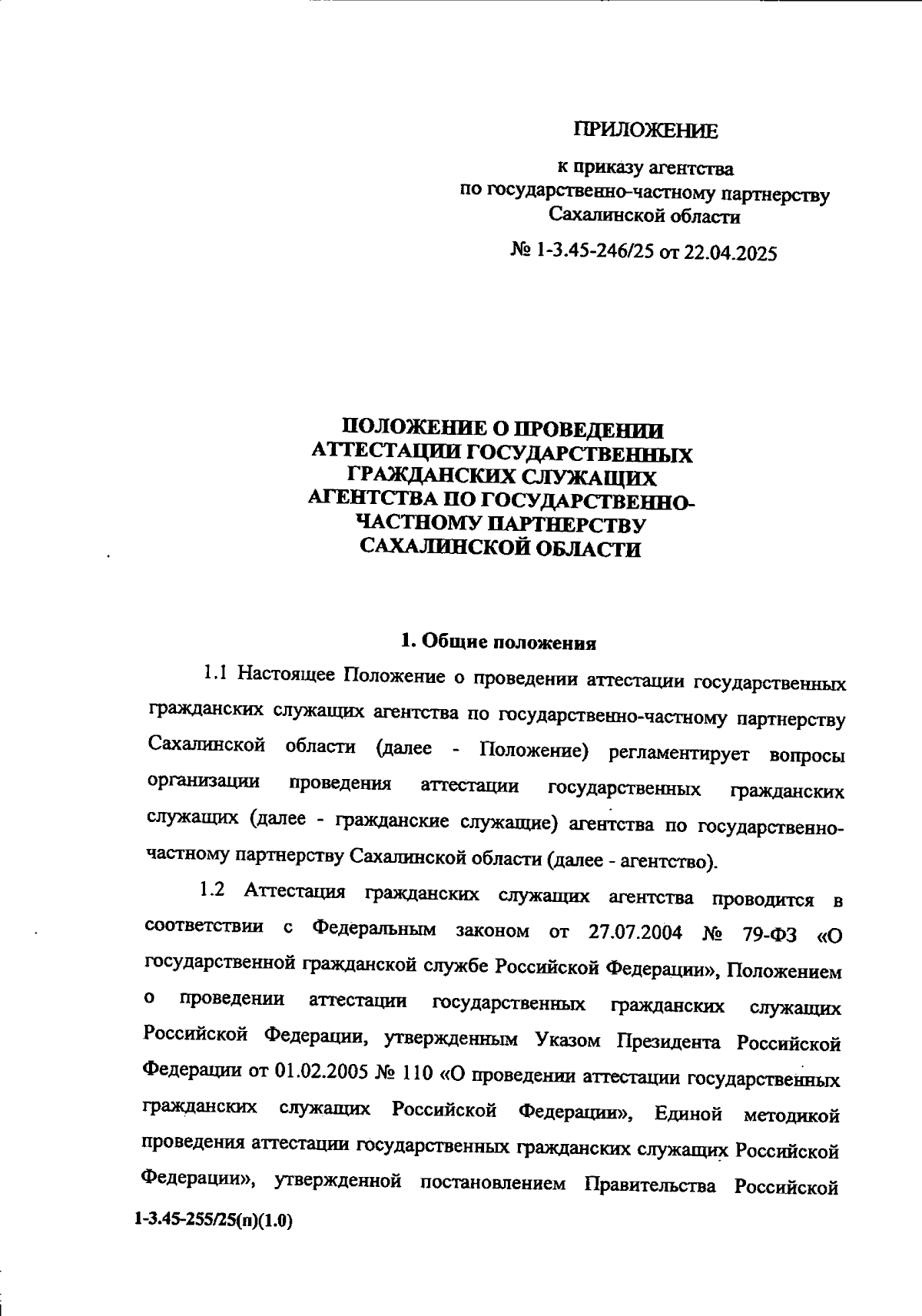 ПРИЛОЖЕНИЕ

к приказу агентства
по государственно-частному партнерству
Сахалинской области

№ 1-3.45-246/25 от 22.04.2025

ПОЛОЖЕНИЕ О ПРОВЕДЕНИИ АТТЕСТАЦИИ ГОСУДАРСТВЕННЫХ ГРАЖДАНСКИХ СЛУЖАЩИХ АГЕНТСТВА ПО ГОСУДАРСТВЕННО-ЧАСТНОМУ ПАРТНЕРСТВУ САХАЛИНСКОЙ ОБЛАСТИ

1. Общие положения

1.1 Настоящее Положение о проведении аттестации государственных гражданских служащих агентства по государственно-частному партнерству Сахалинской области (далее - Положение) регламентирует вопросы организации проведения аттестации государственных гражданских служащих (далее - гражданские служащие) агентства по государственно-частному партнерству Сахалинской области (далее - агентство).

1.2 Аттестация гражданских служащих агентства проводится в соответствии с Федеральным законом от 27.07.2004 № 79-ФЗ «О государственной гражданской службе Российской Федерации», Положением о проведении аттестации государственных гражданских служащих Российской Федерации, утвержденным Указом Президента Российской Федерации от 01.02.2005 № 110 «О проведении аттестации государственных гражданских служащих Российской Федерации», Единой методикой проведения аттестации государственных гражданских служащих Российской Федерации», утвержденной постановлением Правительства Российской

1-3.45-255/25(п)(1.0)